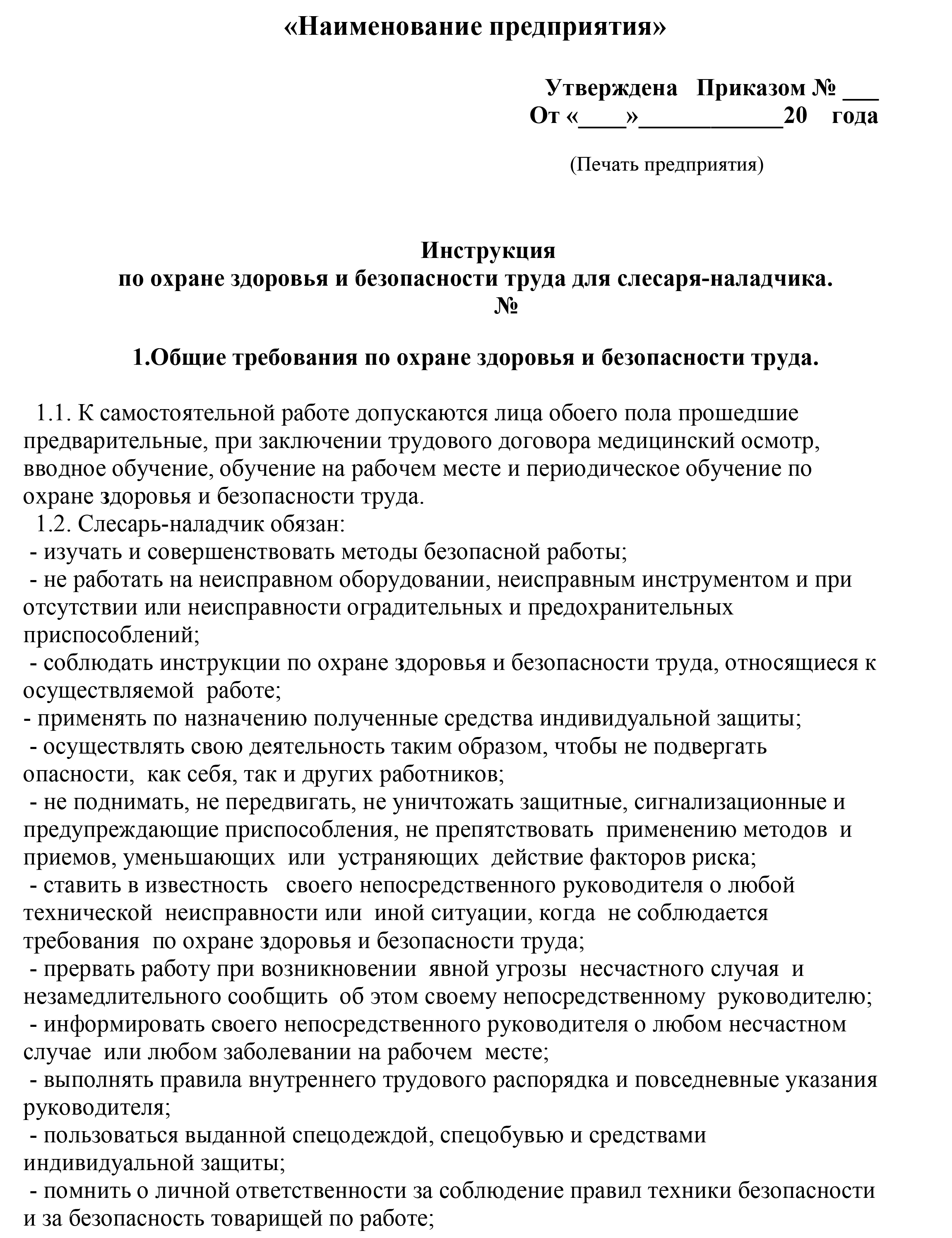 «Наименование предприятия»

Утверждена Приказом № ___
От «____»____________20 года

(Печать предприятия)

Инструкция
по охране здоровья и безопасности труда для слесаря-наладчика.
№

1.Общие требования по охране здоровья и безопасности труда.

1.1. К самостоятельной работе допускаются лица обоего пола прошедшие предварительные, при заключении трудового договора медицинский осмотр, вводное обучение, обучение на рабочем месте и периодическое обучение по охране здоровья и безопасности труда.
1.2. Слесарь-наладчик обязан:
- изучать и совершенствовать методы безопасной работы;
- не работать на неисправном оборудовании, неисправным инструментом и при отсутствии или неисправности оградительных и предохранительных приспособлений;
- соблюдать инструкции по охране здоровья и безопасности труда, относящиеся к осуществляемой работе;
- применять по назначению полученные средства индивидуальной защиты;
- осуществлять свою деятельность таким образом, чтобы не подвергать опасности, как себя, так и других работников;
- не поднимать, не передвигать, не уничтожать защитные, сигнализационные и предупреждающие приспособления, не препятствовать применению методов и приемов, уменьшающих или устраняющих действие факторов риска;
- ставить в известность своего непосредственного руководителя о любой технической неисправности или иной ситуации, когда не соблюдается требования по охране здоровья и безопасности труда;
- прервать работу при возникновении явной угрозы несчастного случая и незамедлительного сообщить об этом своему непосредственному руководителю;
- информировать своего непосредственного руководителя о любом несчастном случае или любом заболевании на рабочем месте;
- выполнять правила внутреннего трудового распорядка и повседневные указания руководителя;
- пользоваться выданной спецодеждой, спецобувью и средствами индивидуальной защиты;
- помнить о личной ответственности за соблюдение правил техники безопасности и за безопасность товарищей по работе;